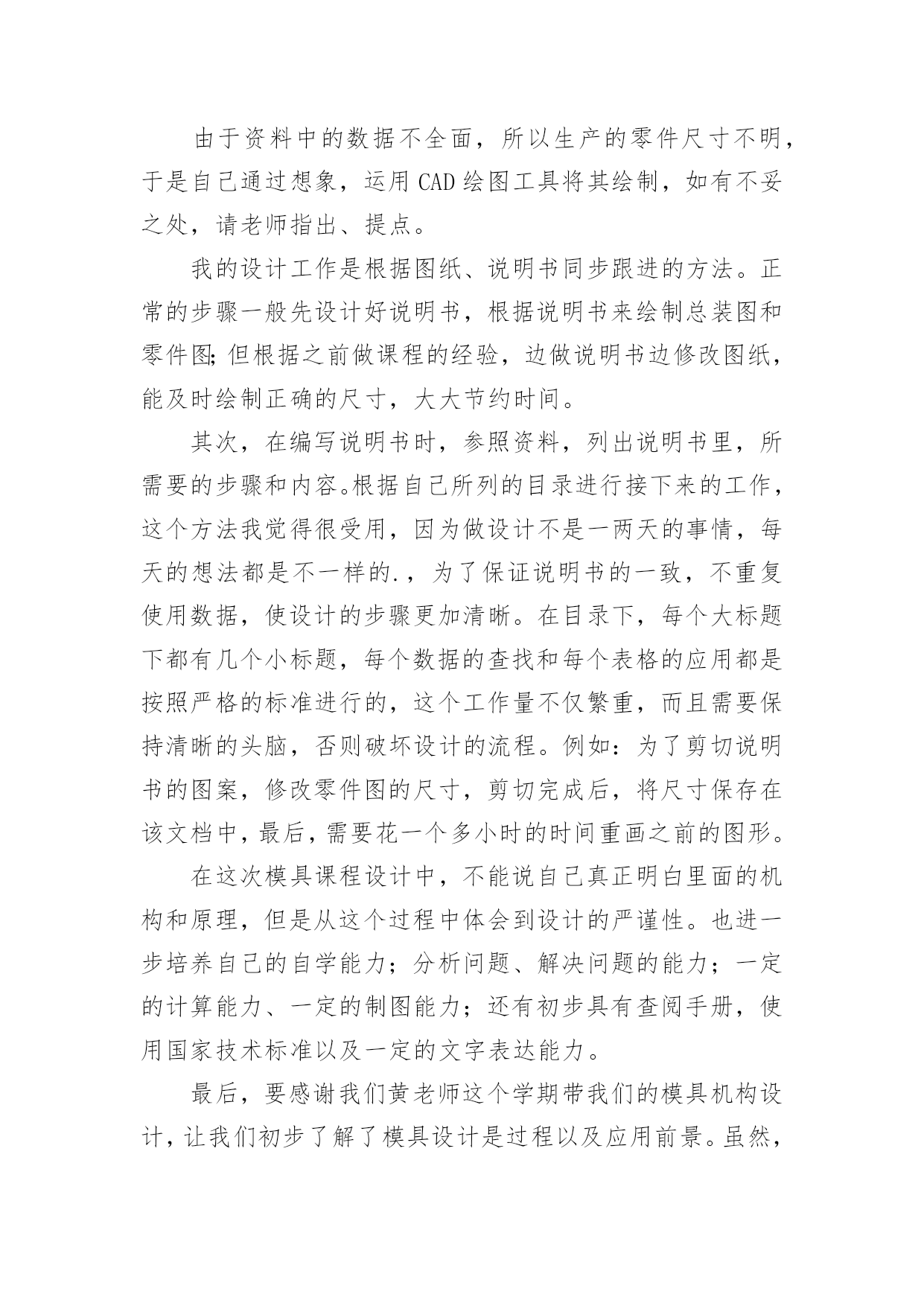 由于资料中的数据不全面，所以生产的零件尺寸不明，于是自己通过想象，运用 CAD 绘图工具将其绘制，如有不妥之处，请老师指出、提点。

我的设计工作是根据图纸、说明书同步跟进的方法。正常的步骤一般先设计好说明书，根据说明书来绘制总装图和零件图;但根据之前做课程的经验，边做说明书边修改图纸，能及时绘制正确的尺寸，大大节约时间。

其次，在编写说明书时，参照资料，列出说明书里，所需要的步骤和内容。根据自己所列的目录进行接下来的工作，这个方法我觉得很受用，因为做设计不是一两天的事情，每天的想法都是不一样的.，为了保证说明书的一致，不重复使用数据，使设计的步骤更加清晰。在目录下，每个大标题下都有几个小标题，每个数据的查找和每个表格的应用都是按照严格的标准进行的，这个工作量不仅繁重，而且需要保持清晰的头脑，否则破坏设计的流程。例如：为了剪切说明书的图案，修改零件图的尺寸，剪切完成后，将尺寸保存在该文档中，最后，需要花一个多小时的时间重画之前的图形。

在这次模具课程设计中，不能说自己真正明白里面的机构和原理，但是从这个过程中体会到设计的严谨性。也进一步培养自己的自学能力；分析问题、解决问题的能力；一定的计算能力、一定的制图能力；还有初步具有查阅手册，使用国家技术标准以及一定的文字表达能力。

最后，要感谢我们黄老师这个学期带我们的模具机构设计，让我们初步了解了模具设计是过程以及应用前景。虽然，